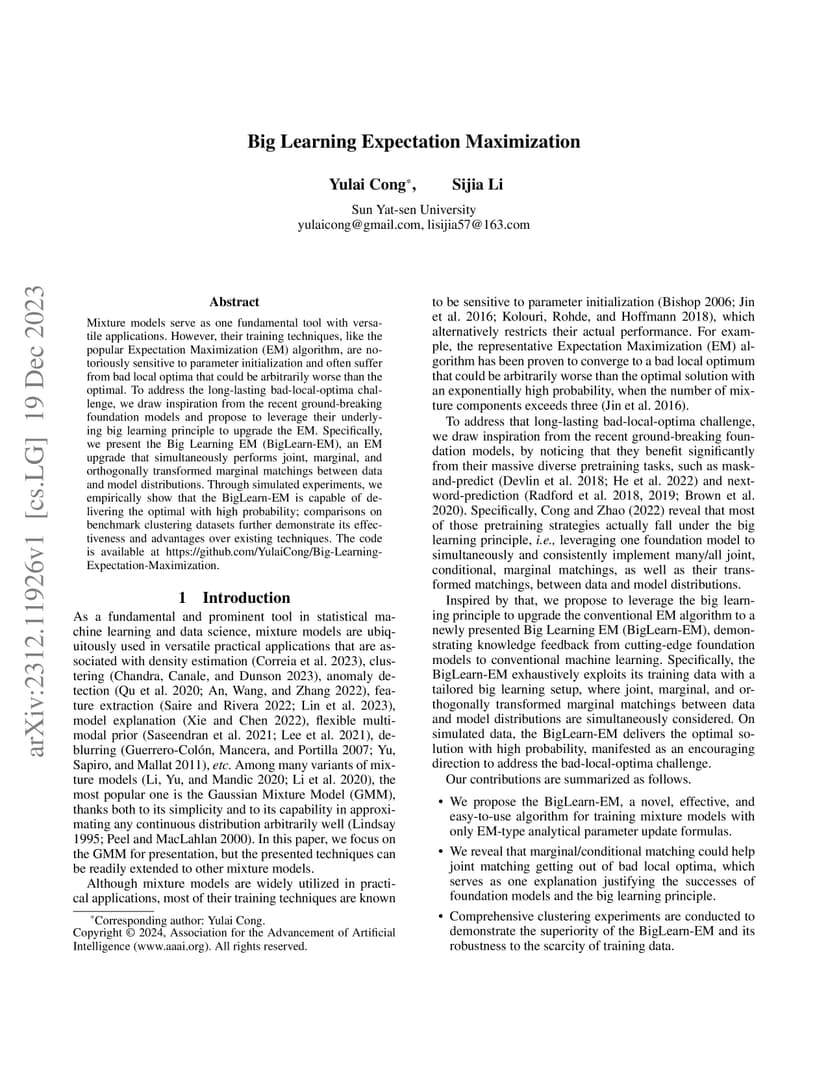 arXiv:2312.11926v1 [cs.LG] 19 Dec 2023

Big Learning Expectation Maximization

Yulai Cong*, Sijia Li

Sun Yat-sen University
yulaicong@gmail.com, lisijia57@163.com

Abstract

Mixture models serve as one fundamental tool with versatile applications. However, their training techniques, like the popular Expectation Maximization (EM) algorithm, are notoriously sensitive to parameter initialization and often suffer from bad local optima that could be arbitrarily worse than the optimal. To address the long-lasting bad-local-optima challenge, we draw inspiration from the recent ground-breaking foundation models and propose to leverage their underlying big learning principle to upgrade the EM. Specifically, we present the Big Learning EM (BigLearn-EM), an EM upgrade that simultaneously performs joint, marginal, and orthogonally transformed marginal matchings between data and model distributions. Through simulated experiments, we empirically show that the BigLearn-EM is capable of delivering the optimal with high probability; comparisons on benchmark clustering datasets further demonstrate its effectiveness and advantages over existing techniques. The code is available at https://github.com/YulaiCong/Big-Learning-Expectation-Maximization.

1 Introduction

As a fundamental and prominent tool in statistical machine learning and data science, mixture models are ubiquitously used in versatile practical applications that are associated with density estimation (Correia et al. 2023), clustering (Chandra, Canale, and Dunson 2023), anomaly detection (Qu et al. 2020; An, Wang, and Zhang 2022), feature extraction (Saire and Rivera 2022; Lin et al. 2023), model explanation (Xie and Chen 2022), flexible multimodal prior (Saseendran et al. 2021; Lee et al. 2021), deblurring (Guerrero-Colón, Mancera, and Portilla 2007; Yu, Sapiro, and Mallat 2011), etc. Among many variants of mixture models (Li, Yu, and Mandic 2020; Li et al. 2020), the most popular one is the Gaussian Mixture Model (GMM), thanks both to its simplicity and to its capability in approximating any continuous distribution arbitrarily well (Lindsay 1995; Peel and MacLahlan 2000). In this paper, we focus on the GMM for presentation, but the presented techniques can be readily extended to other mixture models.

Although mixture models are widely utilized in practical applications, most of their training techniques are known

*Corresponding author: Yulai Cong.
Copyright © 2024, Association for the Advancement of Artificial Intelligence (www.aaai.org). All rights reserved.

to be sensitive to parameter initialization (Bishop 2006; Jin et al. 2016; Kolouri, Rohde, and Hoffmann 2018), which alternatively restricts their actual performance. For example, the representative Expectation Maximization (EM) algorithm has been proven to converge to a bad local optimum that could be arbitrarily worse than the optimal solution with an exponentially high probability, when the number of mixture components exceeds three (Jin et al. 2016).

To address that long-lasting bad-local-optima challenge, we draw inspiration from the recent ground-breaking foundation models, by noticing that they benefit significantly from their massive diverse pretraining tasks, such as mask-and-predict (Devlin et al. 2018; He et al. 2022) and next-word-prediction (Radford et al. 2018, 2019; Brown et al. 2020). Specifically, Cong and Zhao (2022) reveal that most of those pretraining strategies actually fall under the big learning principle, i.e., leveraging one foundation model to simultaneously and consistently implement many/all joint, conditional, marginal matchings, as well as their transformed matchings, between data and model distributions.

Inspired by that, we propose to leverage the big learning principle to upgrade the conventional EM algorithm to a newly presented Big Learning EM (BigLearn-EM), demonstrating knowledge feedback from cutting-edge foundation models to conventional machine learning. Specifically, the BigLearn-EM exhaustively exploits its training data with a tailored big learning setup, where joint, marginal, and orthogonally transformed marginal matchings between data and model distributions are simultaneously considered. On simulated data, the BigLearn-EM delivers the optimal solution with high probability, manifested as an encouraging direction to address the bad-local-optima challenge.

Our contributions are summarized as follows.

• We propose the BigLearn-EM, a novel, effective, and easy-to-use algorithm for training mixture models with only EM-type analytical parameter update formulas.

• We reveal that marginal/conditional matching could help joint matching getting out of bad local optima, which serves as one explanation justifying the successes of foundation models and the big learning principle.

• Comprehensive clustering experiments are conducted to demonstrate the superiority of the BigLearn-EM and its robustness to the scarcity of training data.